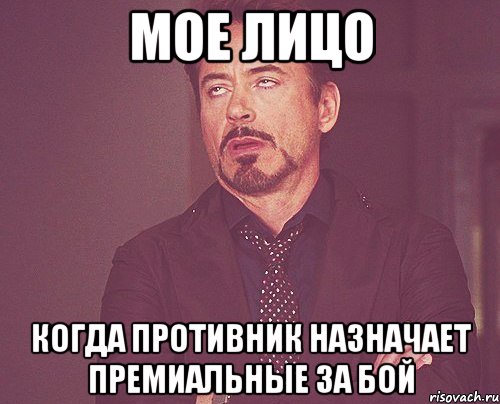 МОЕ ЛИЦО

КОГДА ПРОТИВНИК НАЗНАЧАЕТ ПРЕМИАЛЬНЫЕ ЗА БОЙ

risovach.ru